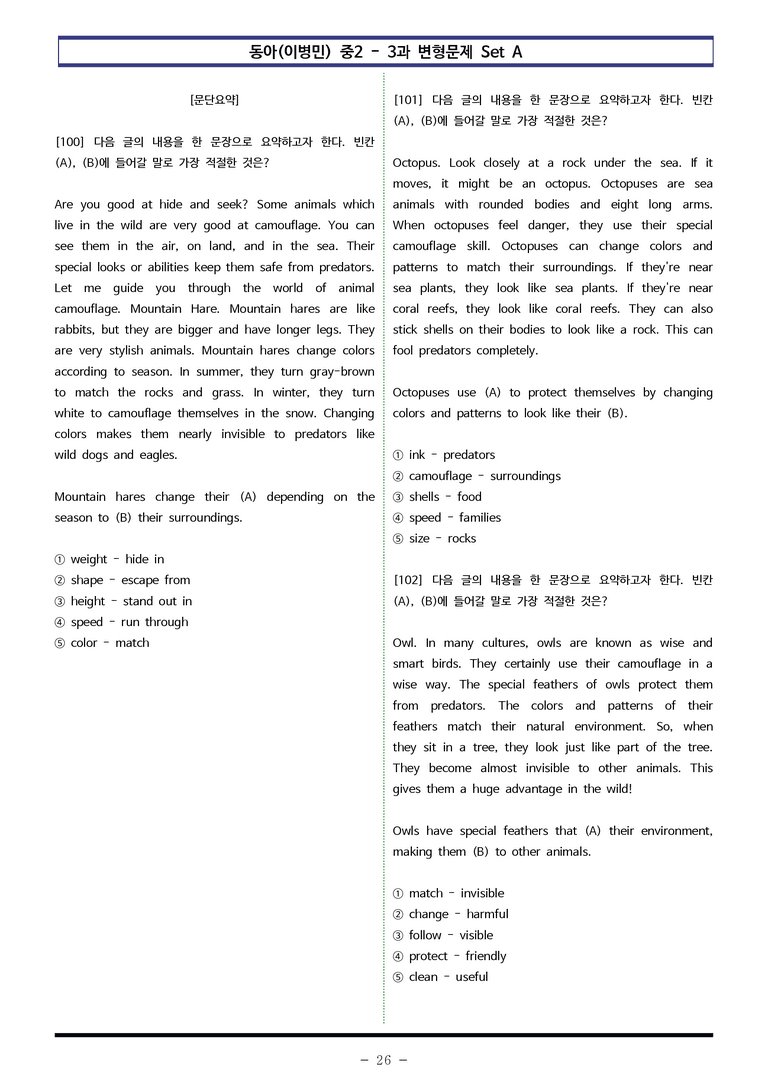 동아(이병민) 중2 - 3과 변형문제 Set A

[문단요약]

[100] 다음 글의 내용을 한 문장으로 요약하고자 한다. 빈칸 (A), (B)에 들어갈 말로 가장 적절한 것은?

Are you good at hide and seek? Some animals which live in the wild are very good at camouflage. You can see them in the air, on land, and in the sea. Their special looks or abilities keep them safe from predators. Let me guide you through the world of animal camouflage. Mountain Hare. Mountain hares are like rabbits, but they are bigger and have longer legs. They are very stylish animals. Mountain hares change colors according to season. In summer, they turn gray-brown to match the rocks and grass. In winter, they turn white to camouflage themselves in the snow. Changing colors makes them nearly invisible to predators like wild dogs and eagles.

Mountain hares change their (A) depending on the season to (B) their surroundings.

① weight - hide in
② shape - escape from
③ height - stand out in
④ speed - run through
⑤ color - match

[101] 다음 글의 내용을 한 문장으로 요약하고자 한다. 빈칸 (A), (B)에 들어갈 말로 가장 적절한 것은?

Octopus. Look closely at a rock under the sea. If it moves, it might be an octopus. Octopuses are sea animals with rounded bodies and eight long arms. When octopuses feel danger, they use their special camouflage skill. Octopuses can change colors and patterns to match their surroundings. If they're near sea plants, they look like sea plants. If they're near coral reefs, they look like coral reefs. They can also stick shells on their bodies to look like a rock. This can fool predators completely.

Octopuses use (A) to protect themselves by changing colors and patterns to look like their (B).

① ink - predators
② camouflage - surroundings
③ shells - food
④ speed - families
⑤ size - rocks

[102] 다음 글의 내용을 한 문장으로 요약하고자 한다. 빈칸 (A), (B)에 들어갈 말로 가장 적절한 것은?

Owl. In many cultures, owls are known as wise and smart birds. They certainly use their camouflage in a wise way. The special feathers of owls protect them from predators. The colors and patterns of their feathers match their natural environment. So, when they sit in a tree, they look just like part of the tree. They become almost invisible to other animals. This gives them a huge advantage in the wild!

Owls have special feathers that (A) their environment, making them (B) to other animals.

① match - invisible
② change - harmful
③ follow - visible
④ protect - friendly
⑤ clean - useful

- 26 -